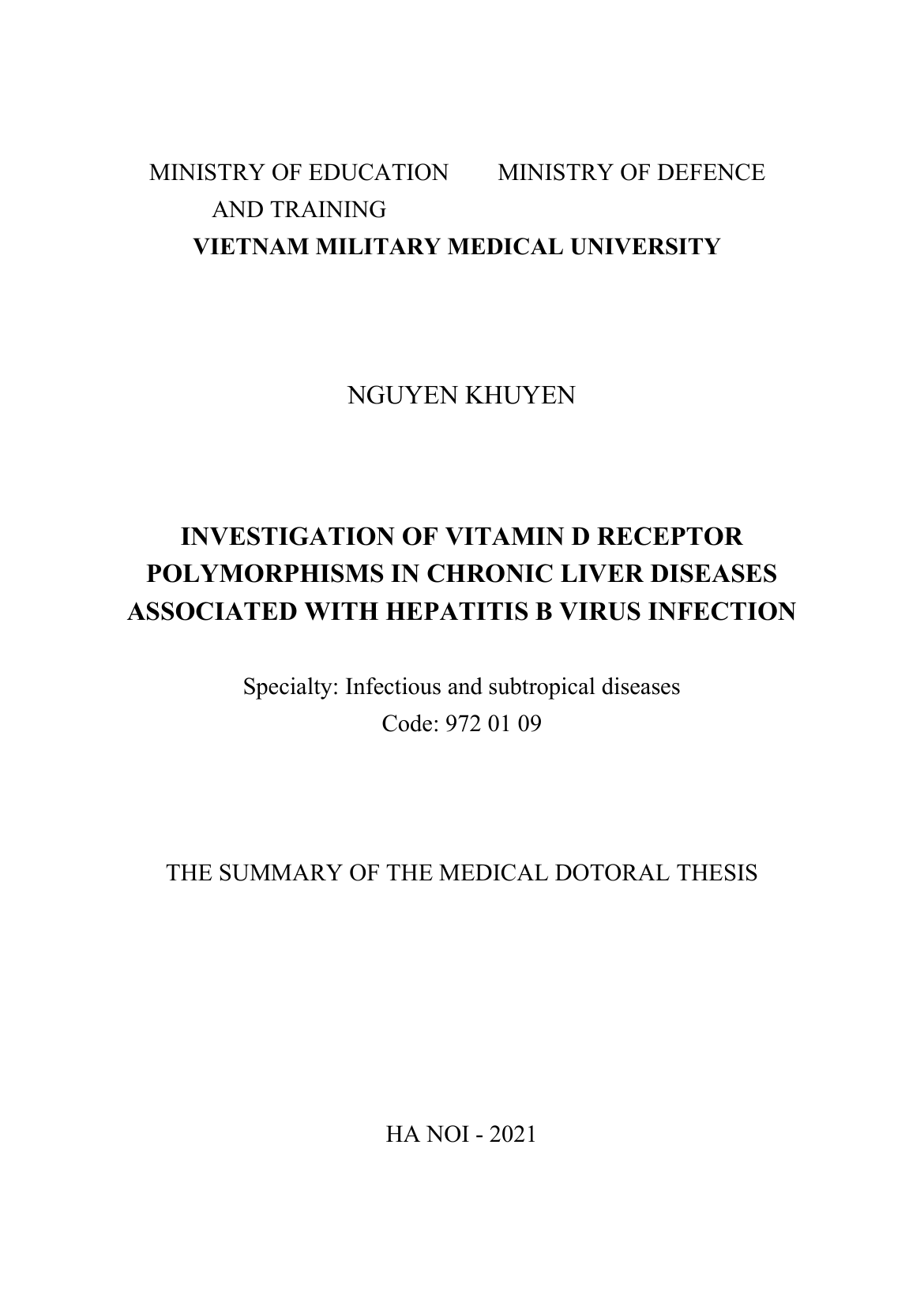 MINISTRY OF EDUCATION AND TRAINING

MINISTRY OF DEFENCE

VIETNAM MILITARY MEDICAL UNIVERSITY

NGUYEN KHUYEN

INVESTIGATION OF VITAMIN D RECEPTOR POLYMORPHISMS IN CHRONIC LIVER DISEASES ASSOCIATED WITH HEPATITIS B VIRUS INFECTION

Specialty: Infectious and subtropical diseases
Code: 972 01 09

THE SUMMARY OF THE MEDICAL DOTORAL THESIS

HA NOI - 2021